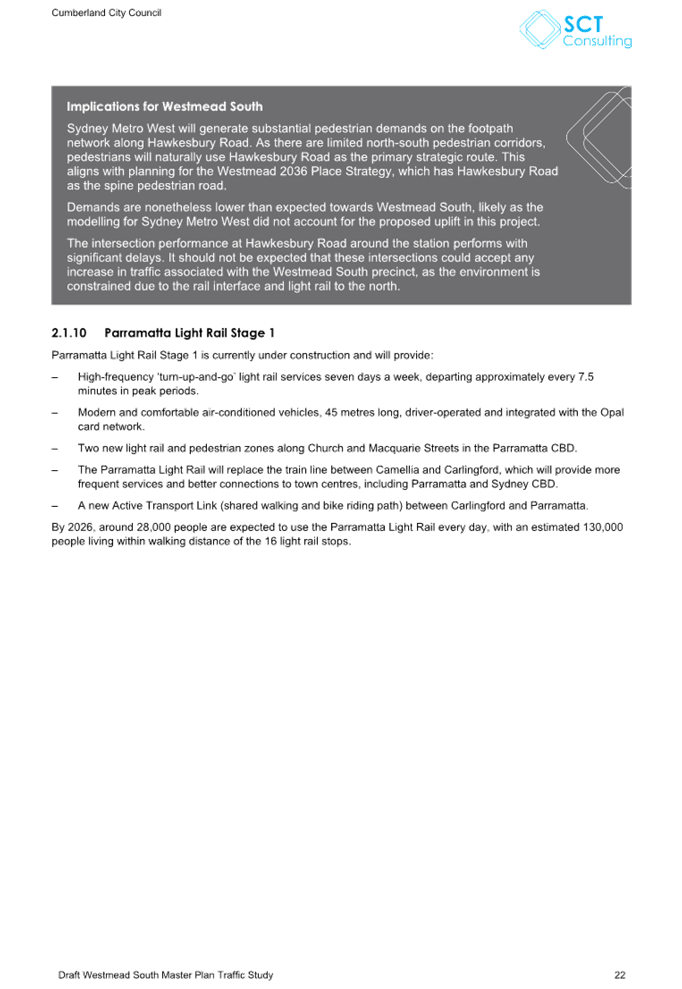 Cumberland City Council

SCT Consulting

Implications for Westmead South

Sydney Metro West will generate substantial pedestrian demands on the footpath network along Hawkesbury Road. As there are limited north-south pedestrian corridors, pedestrians will naturally use Hawkesbury Road as the primary strategic route. This aligns with planning for the Westmead 2036 Place Strategy, which has Hawkesbury Road as the spine pedestrian road.

Demands are nonetheless lower than expected towards Westmead South, likely as the modelling for Sydney Metro West did not account for the proposed uplift in this project.

The intersection performance at Hawkesbury Road around the station performs with significant delays. It should not be expected that these intersections could accept any increase in traffic associated with the Westmead South precinct, as the environment is constrained due to the rail interface and light rail to the north.

2.1.10 Parramatta Light Rail Stage 1

Parramatta Light Rail Stage 1 is currently under construction and will provide:

– High-frequency 'turn-up-and-go' light rail services seven days a week, departing approximately every 7.5 minutes in peak periods.

– Modern and comfortable air-conditioned vehicles, 45 metres long, driver-operated and integrated with the Opal card network.

– Two new light rail and pedestrian zones along Church and Macquarie Streets in the Parramatta CBD.

– The Parramatta Light Rail will replace the train line between Camellia and Carlingford, which will provide more frequent services and better connections to town centres, including Parramatta and Sydney CBD.

– A new Active Transport Link (shared walking and bike riding path) between Carlingford and Parramatta.

By 2026, around 28,000 people are expected to use the Parramatta Light Rail every day, with an estimated 130,000 people living within walking distance of the 16 light rail stops.

Draft Westmead South Master Plan Traffic Study 22